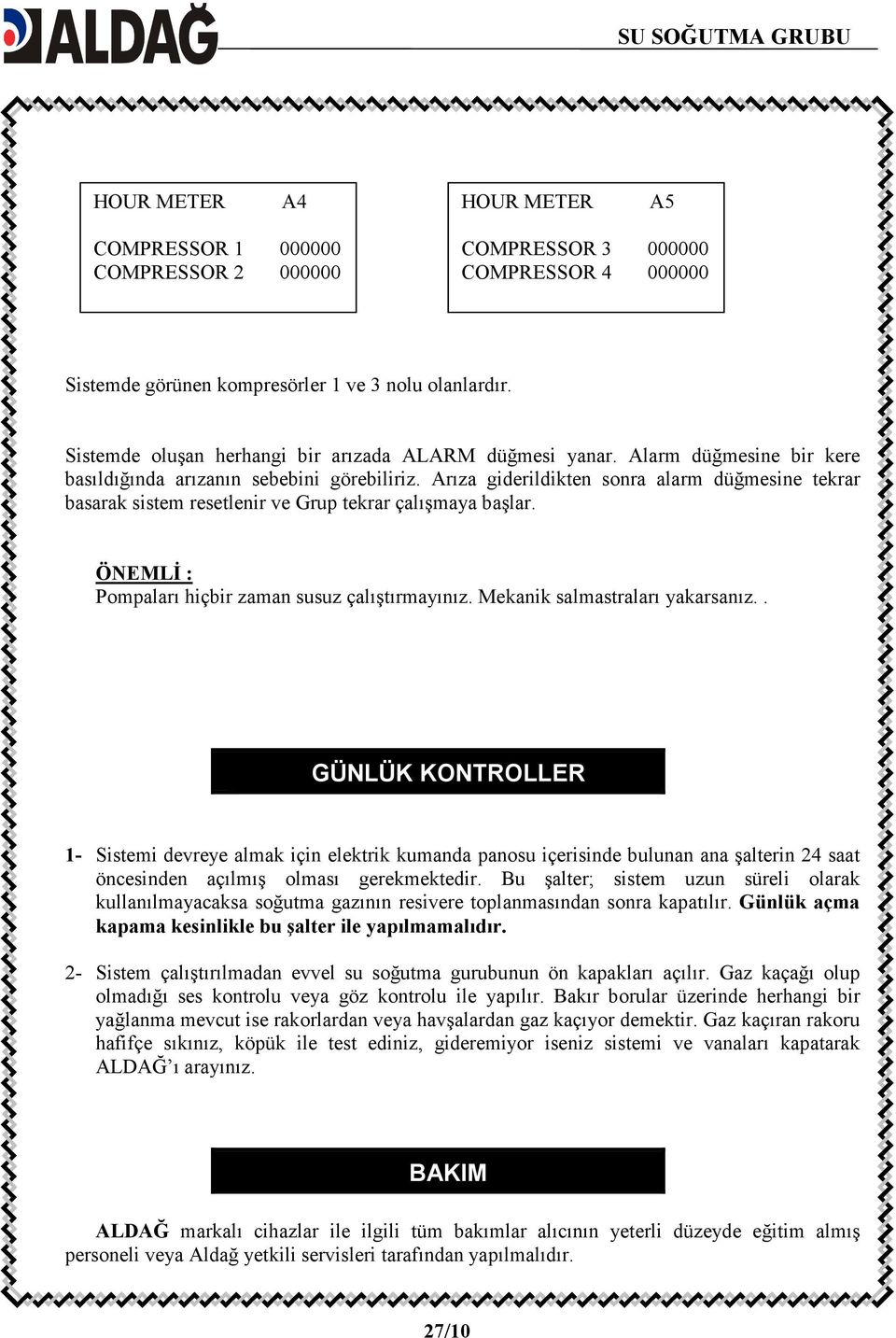 ALDAĞ

SU SOĞUTMA GRUBU

HOUR METER A4

COMPRESSOR 1 000000
COMPRESSOR 2 000000

HOUR METER A5

COMPRESSOR 3 000000
COMPRESSOR 4 000000

Sistemde görünen kompresörler 1 ve 3 nolu olanlardır.

Sistemde oluşan herhangi bir arızada ALARM düğmesi yanar. Alarm düğmesine bir kere basıldığında arızanın sebebini görebiliriz. Arıza giderildikten sonra alarm düğmesine tekrar basarak sistem resetlenir ve Grup tekrar çalışmaya başlar.

ÖNEMLİ :
Pompaları hiçbir zaman susuz çalıştırmayınız. Mekanik salmastraları yakarsanız. .

GÜNLÜK KONTROLLER

1- Sistemi devreye almak için elektrik kumanda panosu içerisinde bulunan ana şalterin 24 saat öncesinden açılmış olması gerekmektedir. Bu şalter; sistem uzun süreli olarak kullanılmayacaksa soğutma gazının resivere toplanmasından sonra kapatılır. Günlük açma kapama kesinlikle bu şalter ile yapılmamalıdır.

2- Sistem çalıştırılmadan evvel su soğutma gurubunun ön kapakları açılır. Gaz kaçağı olup olmadığı ses kontrolu veya göz kontrolu ile yapılır. Bakır borular üzerinde herhangi bir yağlanma mevcut ise rakorlardan veya havşalardan gaz kaçıyor demektir. Gaz kaçıran rakoru hafifçe sıkınız, köpük ile test ediniz, gideremiyor iseniz sistemi ve vanaları kapatarak ALDAĞ'ı arayınız.

BAKIM

ALDAĞ markalı cihazlar ile ilgili tüm bakımlar alıcının yeterli düzeyde eğitim almış personeli veya Aldağ yetkili servisleri tarafından yapılmalıdır.

27/10